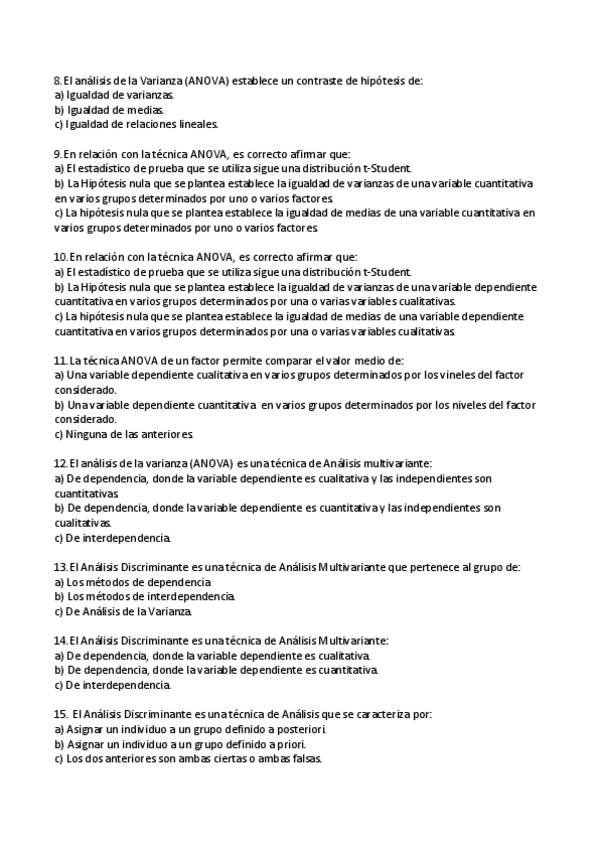 8. El análisis de la Varianza (ANOVA) establece un contraste de hipótesis de:
a) Igualdad de varianzas.
b) Igualdad de medias.
c) Igualdad de relaciones lineales.

9. En relación con la técnica ANOVA, es correcto afirmar que:
a) El estadístico de prueba que se utiliza sigue una distribución t-Student.
b) La Hipótesis nula que se plantea establece la igualdad de varianzas de una variable cuantitativa en varios grupos determinados por uno o varios factores.
c) La hipótesis nula que se plantea establece la igualdad de medias de una variable cuantitativa en varios grupos determinados por uno o varios factores.

10. En relación con la técnica ANOVA, es correcto afirmar que:
a) El estadístico de prueba que se utiliza sigue una distribución t-Student.
b) La Hipótesis nula que se plantea establece la igualdad de varianzas de una variable dependiente cuantitativa en varios grupos determinados por una o varias variables cualitativas.
c) La hipótesis nula que se plantea establece la igualdad de medias de una variable dependiente cuantitativa en varios grupos determinados por una o varias variables cualitativas.

11. La técnica ANOVA de un factor permite comparar el valor medio de:
a) Una variable dependiente cualitativa en varios grupos determinados por los vineles del factor considerado.
b) Una variable dependiente cuantitativa en varios grupos determinados por los niveles del factor considerado.
c) Ninguna de las anteriores.

12. El análisis de la varianza (ANOVA) es una técnica de Análisis multivariante:
a) De dependencia, donde la variable dependiente es cualitativa y las independientes son cuantitativas.
b) De dependencia, donde la variable dependiente es cuantitativa y las independientes son cualitativas.
c) De interdependencia.

13. El Análisis Discriminante es una técnica de Análisis Multivariante que pertenece al grupo de:
a) Los métodos de dependencia
b) Los métodos de interdependencia.
c) De Análisis de la Varianza.

14. El Análisis Discriminante es una técnica de Análisis Multivariante:
a) De dependencia, donde la variable dependiente es cualitativa.
b) De dependencia, donde la variable dependiente es cuantitativa.
c) De interdependencia.

15. El Análisis Discriminante es una técnica de Análisis que se caracteriza por:
a) Asignar un individuo a un grupo definido a posteriori.
b) Asignar un individuo a un grupo definido a priori.
c) Los dos anteriores son ambas ciertas o ambas falsas.